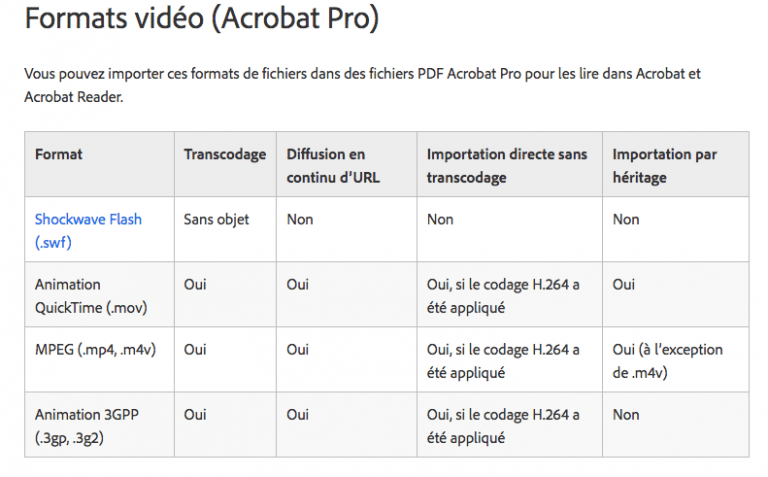 Formats vidéo (Acrobat Pro)

Vous pouvez importer ces formats de fichiers dans des fichiers PDF Acrobat Pro pour les lire dans Acrobat et Acrobat Reader.

| Format | Transcodage | Diffusion en continu d'URL | Importation directe sans transcodage | Importation par héritage |
|---|---|---|---|---|
| Shockwave Flash (.swf) | Sans objet | Non | Non | Non |
| Animation QuickTime (.mov) | Oui | Oui | Oui, si le codage H.264 a été appliqué | Oui |
| MPEG (.mp4, .m4v) | Oui | Oui | Oui, si le codage H.264 a été appliqué | Oui (à l'exception de .m4v) |
| Animation 3GPP (.3gp, .3g2) | Oui | Oui | Oui, si le codage H.264 a été appliqué | Non |